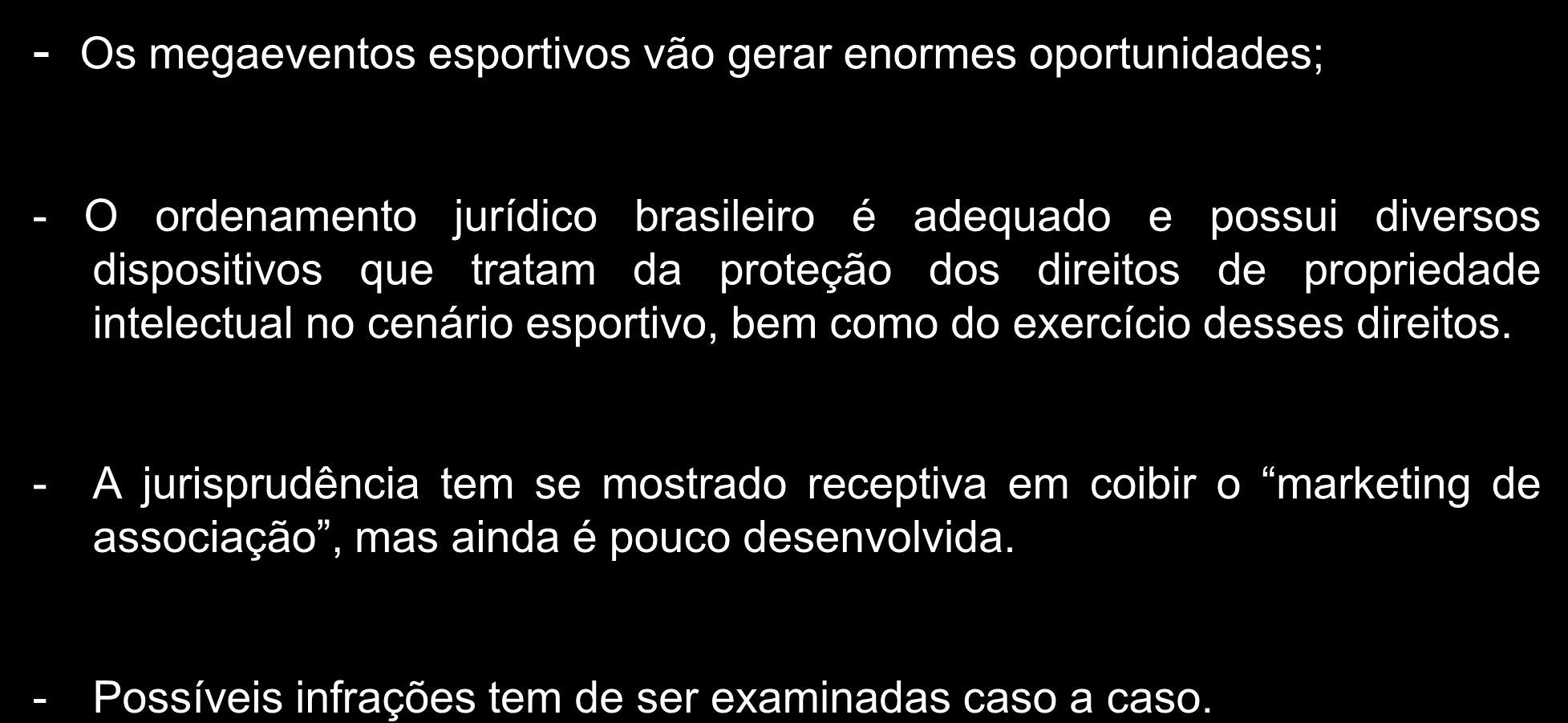 - Os megaeventos esportivos vão gerar enormes oportunidades;

- O ordenamento jurídico brasileiro é adequado e possui diversos dispositivos que tratam da proteção dos direitos de propriedade intelectual no cenário esportivo, bem como do exercício desses direitos.

- A jurisprudência tem se mostrado receptiva em coibir o “marketing de associação”, mas ainda é pouco desenvolvida.

- Possíveis infrações tem de ser examinadas caso a caso.